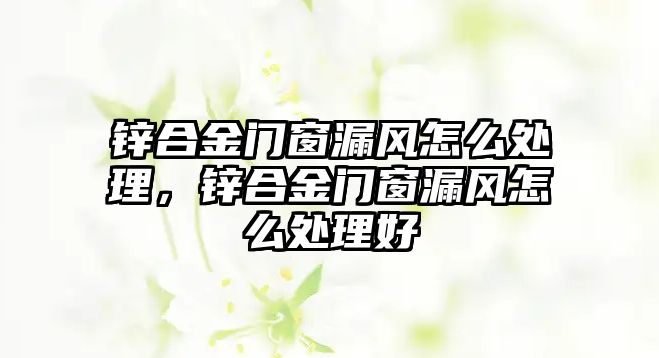 锌合金门窗漏风怎么处理，锌合金门窗漏风怎么处理好